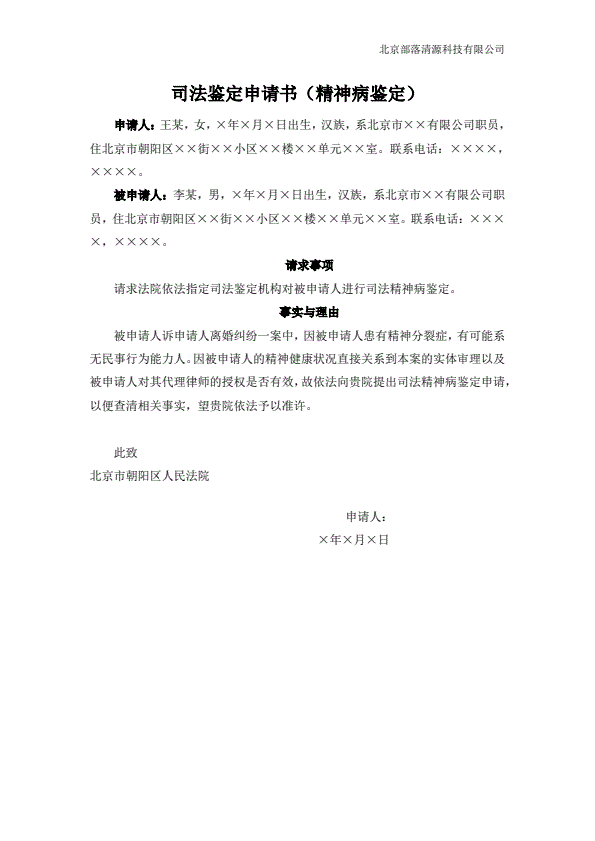 北京部落清源科技有限公司

司法鉴定申请书（精神病鉴定）

申请人：王某，女，×年×月×日出生，汉族，系北京市××有限公司职员，住北京市朝阳区××街××小区××楼××单元××室。联系电话：××××，××××。

被申请人：李某，男，×年×月×日出生，汉族，系北京市××有限公司职员，住北京市朝阳区××街××小区××楼××单元××室。联系电话：××××，××××。

请求事项

请求法院依法指定司法鉴定机构对被申请人进行司法精神病鉴定。

事实与理由

被申请人诉申请人离婚纠纷一案中，因被申请人患有精神分裂症，有可能系无民事行为能力人。因被申请人的精神健康状况直接关系到本案的实体审理以及被申请人对其代理律师的授权是否有效，故依法向贵院提出司法精神病鉴定申请，以便查清相关事实，望贵院依法予以准许。

此致

北京市朝阳区人民法院

申请人：

×年×月×日